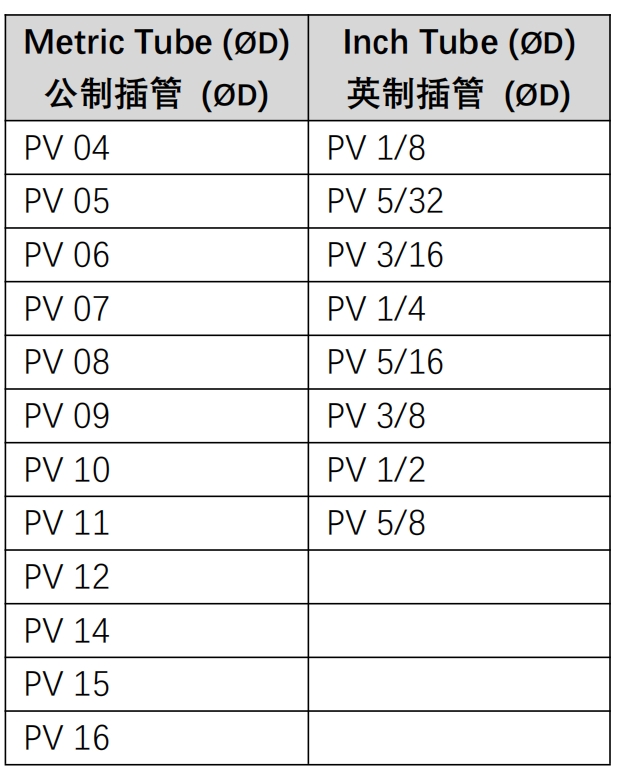 | Metric Tube (ØD) 公制插管 (ØD) | Inch Tube (ØD) 英制插管 (ØD) |
|---|---|
| PV 04 | PV 1/8 |
| PV 05 | PV 5/32 |
| PV 06 | PV 3/16 |
| PV 07 | PV 1/4 |
| PV 08 | PV 5/16 |
| PV 09 | PV 3/8 |
| PV 10 | PV 1/2 |
| PV 11 | PV 5/8 |
| PV 12 | |
| PV 14 | |
| PV 15 | |
| PV 16 | |